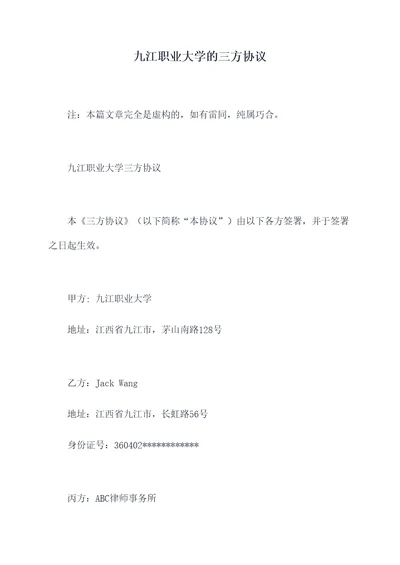 九江职业大学的三方协议

注：本篇文章完全是虚构的，如有雷同，纯属巧合。

九江职业大学三方协议

本《三方协议》（以下简称“本协议”）由以下各方签署，并于签署之日起生效。

甲方：九江职业大学

地址：江西省九江市，茅山南路128号

乙方：Jack Wang

地址：江西省九江市，长虹路56号

身份证号：360402************

丙方：ABC律师事务所